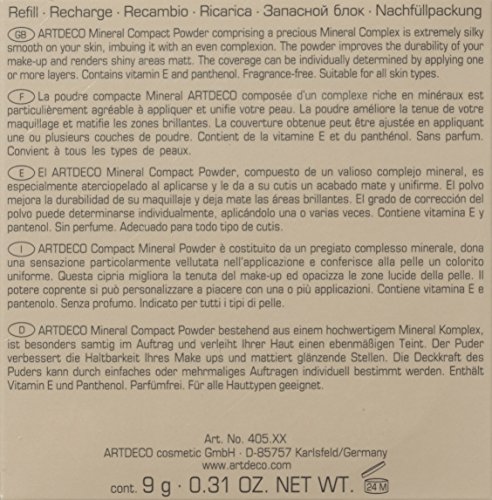 Refill · Recharge · Recambio · Ricarica · Запасной блок · Nachfüllpackung

GB ARTDECO Mineral Compact Powder comprising a precious Mineral Complex is extremely silky smooth on your skin, imbuing it with an even complexion. The powder improves the durability of your make-up and renders shiny areas matt. The coverage can be individually determined by applying one or more layers. Contains vitamin E and panthenol. Fragrance-free. Suitable for all skin types.

F La poudre compacte Mineral ARTDECO composée d'un complexe riche en minéraux est particulièrement agréable à appliquer et unifie votre peau. La poudre améliore la tenue de votre maquillage et matifie les zones brillantes. La couverture obtenue peut être ajustée en appliquant une ou plusieurs couches de poudre. Contient de la vitamine E et du panthénol. Sans parfum. Convient à tous les types de peaux.

E El ARTDECO Mineral Compact Powder, compuesto de un valioso complejo mineral, es especialmente aterciopelado al aplicarse y le da a su cutis un acabado mate y unifirme. El polvo mejora la durabilidad de su maquillaje y deja mate las áreas brillantes. El grado de corrección del polvo puede determinarse individualmente, aplicándolo una o varias veces. Contiene vitamina E y pantenol. Sin perfume. Adecuado para todo tipo de cutis.

I ARTDECO Compact Mineral Powder è costituito da un pregiato complesso minerale, dona una sensazione particolarmente vellutata nell'applicazione e conferisce alla pelle un colorito uniforme. Questa cipria migliora la tenuta del make-up ed opacizza le zone lucide della pelle. Il potere coprente si può personalizzare a piacere con una o più applicazioni. Contiene vitamina E e pantenolo. Senza profumo. Indicato per tutti i tipi di pelle.

D ARTDECO Mineral Compact Powder bestehend aus einem hochwertigem Mineral Komplex, ist besonders samtig im Auftrag und verleiht Ihrer Haut einen ebenmäßigen Teint. Der Puder verbessert die Haltbarkeit Ihres Make ups und mattiert glänzende Stellen. Die Deckkraft des Puders kann durch einfaches oder mehrmaliges Auftragen individuell bestimmt werden. Enthält Vitamin E und Panthenol. Parfümfrei. Für alle Hauttypen geeignet.

Art. No. 405.XX
ARTDECO cosmetic GmbH · D-85757 Karlsfeld/Germany
www.artdeco.com
cont. 9 g · 0.31 OZ. NET WT. 24 M